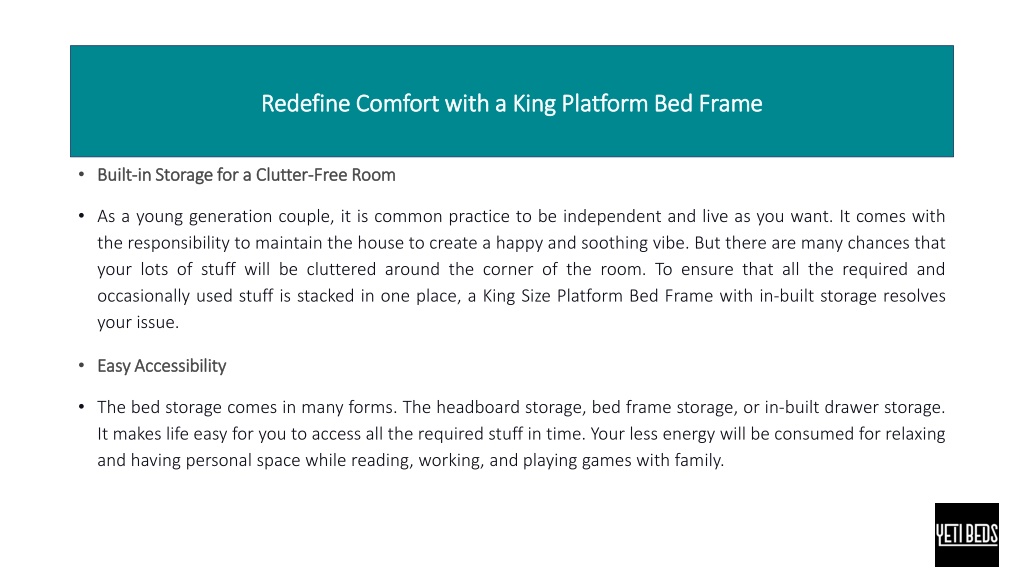 Redefine Comfort with a King Platform Bed Frame

• Built-in Storage for a Clutter-Free Room

• As a young generation couple, it is common practice to be independent and live as you want. It comes with the responsibility to maintain the house to create a happy and soothing vibe. But there are many chances that your lots of stuff will be cluttered around the corner of the room. To ensure that all the required and occasionally used stuff is stacked in one place, a King Size Platform Bed Frame with in-built storage resolves your issue.

• Easy Accessibility

• The bed storage comes in many forms. The headboard storage, bed frame storage, or in-built drawer storage. It makes life easy for you to access all the required stuff in time. Your less energy will be consumed for relaxing and having personal space while reading, working, and playing games with family.

YETI BEDS